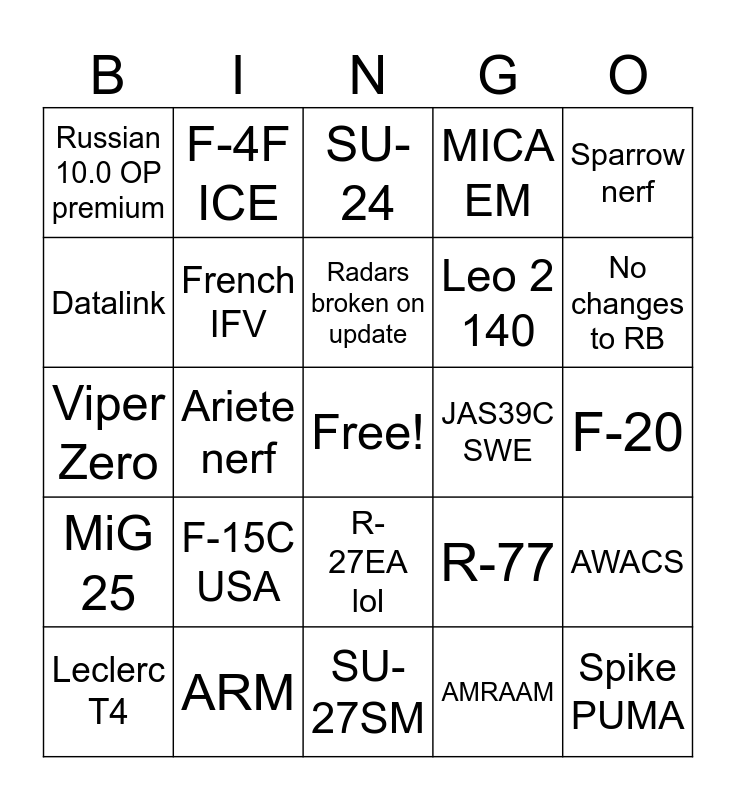 | B | I | N | G | O |
|---|---|---|---|---|
| Russian 10.0 OP premium | F-4F ICE | SU-24 | MICA EM | Sparrow nerf |
| Datalink | French IFV | Radars broken on update | Leo 2 140 | No changes to RB |
| Viper Zero | Ariete nerf | Free! | JAS39C SWE | F-20 |
| MiG 25 | F-15C USA | R-27EA lol | R-77 | AWACS |
| Leclerc T4 | ARM | SU-27SM | AMRAAM | Spike PUMA |